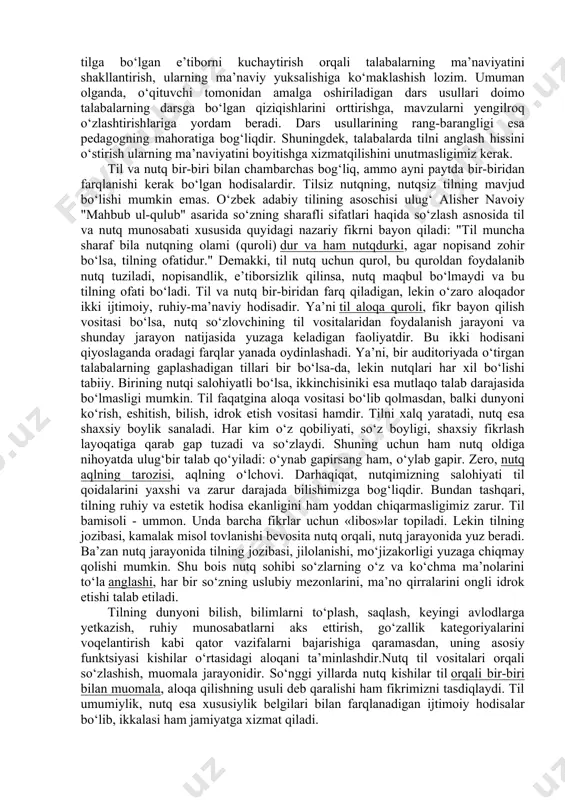 tilga bo‘lgan e’tiborni kuchaytirish orqali talabalarning ma’naviyatini shakllantirish, ularning ma’naviy yuksalishiga ko‘maklashish lozim. Umuman olganda, o‘qituvchi tomonidan amalga oshiriladigan dars usullari doimo talabalarning darsga bo‘lgan qiziqishlarini orttirishga, mavzularni yengilroq o‘zlashtirishlariga yordam beradi. Dars usullarining rang-barangligi esa pedagogning mahoratiga bog‘liqdir. Shuningdek, talabalarda tilni anglash hissini o‘stirish ularning ma’naviyatini boyitishga xizmatqilishini unutmasligimiz kerak.

Til va nutq bir-biri bilan chambarchas bog‘liq, ammo ayni paytda bir-biridan farqlanishi kerak bo‘lgan hodisalardir. Tilsiz nutqning, nutqsiz tilning mavjud bo‘lishi mumkin emas. O‘zbek adabiy tilining asoschisi ulug‘ Alisher Navoiy "Mahbub ul-qulub" asarida so‘zning sharafli sifatlari haqida so‘zlash asnosida til va nutq munosabati xususida quyidagi nazariy fikrni bayon qiladi: "Til muncha sharaf bila nutqning olami (quroli) dur va ham nutqdurki, agar nopisand zohir bo‘lsa, tilning ofatidur." Demakki, til nutq uchun qurol, bu quroldan foydalanib nutq tuziladi, nopisandlik, e’tiborsizlik qilinsa, nutq maqbul bo‘lmaydi va bu tilning ofati bo‘ladi. Til va nutq bir-biridan farq qiladigan, lekin o‘zaro aloqador ikki ijtimoiy, ruhiy-ma’naviy hodisadir. Ya’ni til aloqa quroli, fikr bayon qilish vositasi bo‘lsa, nutq so‘zlovchining til vositalaridan foydalanish jarayoni va shunday jarayon natijasida yuzaga keladigan faoliyatdir. Bu ikki hodisani qiyoslaganda oradagi farqlar yanada oydinlashadi. Ya’ni, bir auditoriyada o‘tirgan talabalarning gaplashadigan tillari bir bo‘lsa-da, lekin nutqlari har xil bo‘lishi tabiiy. Birining nutqi salohiyatli bo‘lsa, ikkinchisiniki esa mutlaqo talab darajasida bo‘lmasligi mumkin. Til faqatgina aloqa vositasi bo‘lib qolmasdan, balki dunyoni ko‘rish, eshitish, bilish, idrok etish vositasi hamdir. Tilni xalq yaratadi, nutq esa shaxsiy boylik sanaladi. Har kim o‘z qobiliyati, so‘z boyligi, shaxsiy fikrlash layoqatiga qarab gap tuzadi va so‘zlaydi. Shuning uchun ham nutq oldiga nihoyatda ulug‘bir talab qo‘yiladi: o‘ynab gapirsang ham, o‘ylab gapir. Zero, nutq aqlning tarozisi, aqlning o‘lchovi. Darhaqiqat, nutqimizning salohiyati til qoidalarini yaxshi va zarur darajada bilishimizga bog‘liqdir. Bundan tashqari, tilning ruhiy va estetik hodisa ekanligini ham yoddan chiqarmasligimiz zarur. Til bamisoli - ummon. Unda barcha fikrlar uchun «libos»lar topiladi. Lekin tilning jozibasi, kamalak misol tovlanishi bevosita nutq orqali, nutq jarayonida yuz beradi. Ba’zan nutq jarayonida tilning jozibasi, jilolanishi, mo‘jizakorligi yuzaga chiqmay qolishi mumkin. Shu bois nutq sohibi so‘zlarning o‘z va ko‘chma ma’nolarini to‘la anglashi, har bir so‘zning uslubiy mezonlarini, ma’no qirralarini ongli idrok etishi talab etiladi.

Tilning dunyoni bilish, bilimlarni to‘plash, saqlash, keyingi avlodlarga yetkazish, ruhiy munosabatlarni aks ettirish, go‘zallik kategoriyalarini voqelantirish kabi qator vazifalarni bajarishiga qaramasdan, uning asosiy funktsiyasi kishilar o‘rtasidagi aloqani ta’minlashdir.Nutq til vositalari orqali so‘zlashish, muomala jarayonidir. So‘nggi yillarda nutq kishilar til orqali bir-biri bilan muomala, aloqa qilishning usuli deb qaralishi ham fikrimizni tasdiqlaydi. Til umumiylik, nutq esa xususiylik belgilari bilan farqlanadigan ijtimoiy hodisalar bo‘lib, ikkalasi ham jamiyatga xizmat qiladi.